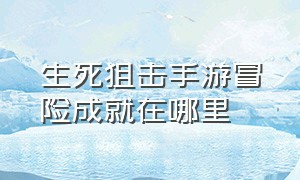 生死狙击手游冒险成就在哪里